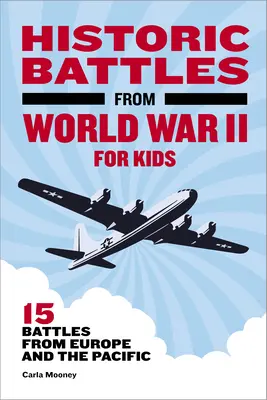 HISTORIC BATTLES
FROM
WORLD WAR II
FOR KIDS

15
BATTLES FROM EUROPE AND THE PACIFIC

Carla Mooney